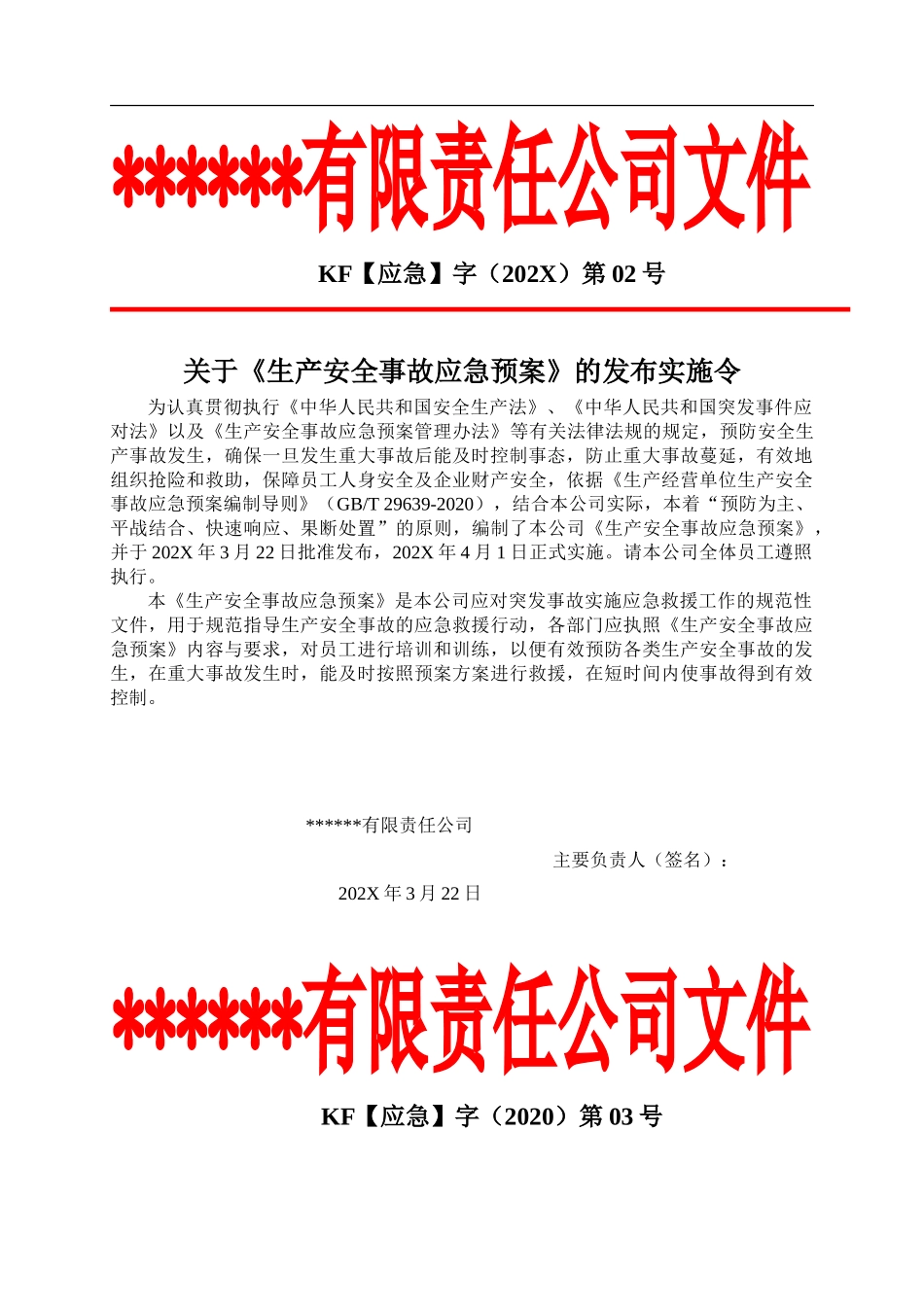 ******有限责任公司文件

KF【应急】字（202X）第 02 号

关于《生产安全事故应急预案》的发布实施令

为认真贯彻执行《中华人民共和国安全生产法》、《中华人民共和国突发事件应对法》以及《生产安全事故应急预案管理办法》等有关法律法规的规定，预防安全生产事故发生，确保一旦发生重大事故后能及时控制事态，防止重大事故蔓延，有效地组织抢险和救助，保障员工人身安全及企业财产安全，依据《生产经营单位生产安全事故应急预案编制导则》（GB/T 29639-2020），结合本公司实际，本着“预防为主、平战结合、快速响应、果断处置”的原则，编制了本公司《生产安全事故应急预案》，并于 202X 年 3 月 22 日批准发布，202X 年 4 月 1 日正式实施。请本公司全体员工遵照执行。

本《生产安全事故应急预案》是本公司应对突发事故实施应急救援工作的规范性文件，用于规范指导生产安全事故的应急救援行动，各部门应执照《生产安全事故应急预案》内容与要求，对员工进行培训和训练，以便有效预防各类生产安全事故的发生，在重大事故发生时，能及时按照预案方案进行救援，在短时间内使事故得到有效控制。

******有限责任公司

主要负责人（签名）：

202X 年 3 月 22 日

******有限责任公司文件

KF【应急】字（2020）第 03 号